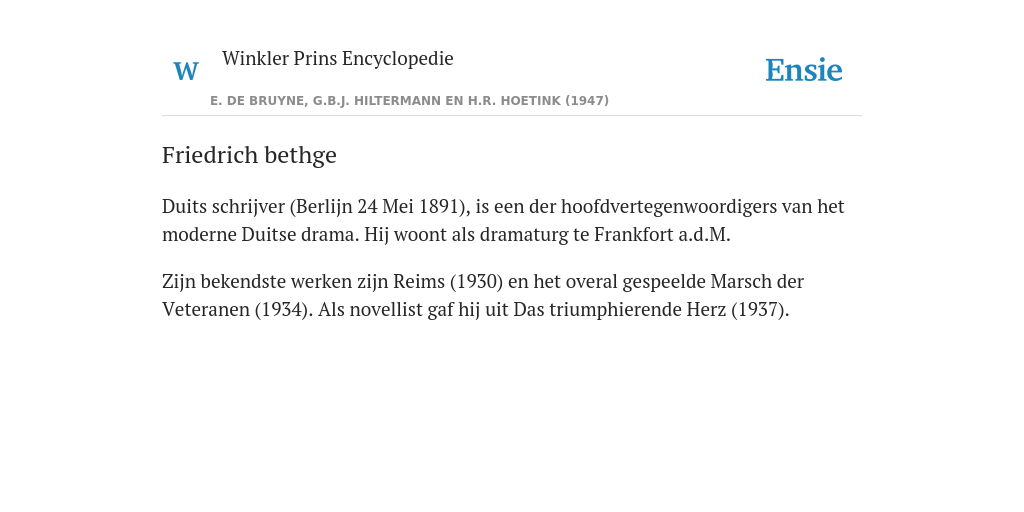 W Winkler Prins Encyclopedie

Ensie

E. DE BRUYNE, G.B.J. HILTERMANN EN H.R. HOETINK (1947)

Friedrich bethge

Duits schrijver (Berlijn 24 Mei 1891), is een der hoofdvertegenwoordigers van het moderne Duitse drama. Hij woont als dramaturg te Frankfort a.d.M.

Zijn bekendste werken zijn Reims (1930) en het overal gespeelde Marsch der Veteranen (1934). Als novellist gaf hij uit Das triumphierende Herz (1937).